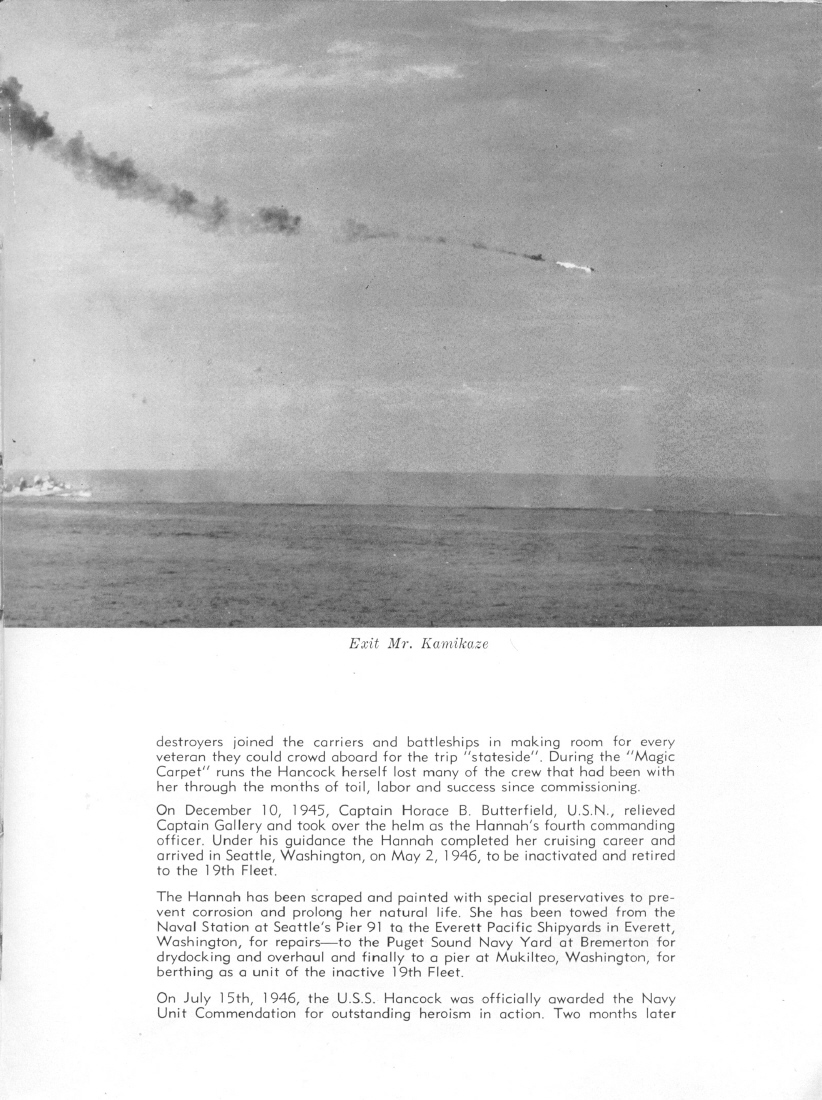 Exit Mr. Kamikaze

destroyers joined the carriers and battleships in making room for every veteran they could crowd aboard for the trip "stateside". During the "Magic Carpet" runs the Hancock herself lost many of the crew that had been with her through the months of toil, labor and success since commissioning.

On December 10, 1945, Captain Horace B. Butterfield, U.S.N., relieved Captain Gallery and took over the helm as the Hannah's fourth commanding officer. Under his guidance the Hannah completed her cruising career and arrived in Seattle, Washington, on May 2, 1946, to be inactivated and retired to the 19th Fleet.

The Hannah has been scraped and painted with special preservatives to prevent corrosion and prolong her natural life. She has been towed from the Naval Station at Seattle's Pier 91 to the Everett Pacific Shipyards in Everett, Washington, for repairs—to the Puget Sound Navy Yard at Bremerton for drydocking and overhaul and finally to a pier at Mukilteo, Washington, for berthing as a unit of the inactive 19th Fleet.

On July 15th, 1946, the U.S.S. Hancock was officially awarded the Navy Unit Commendation for outstanding heroism in action. Two months later